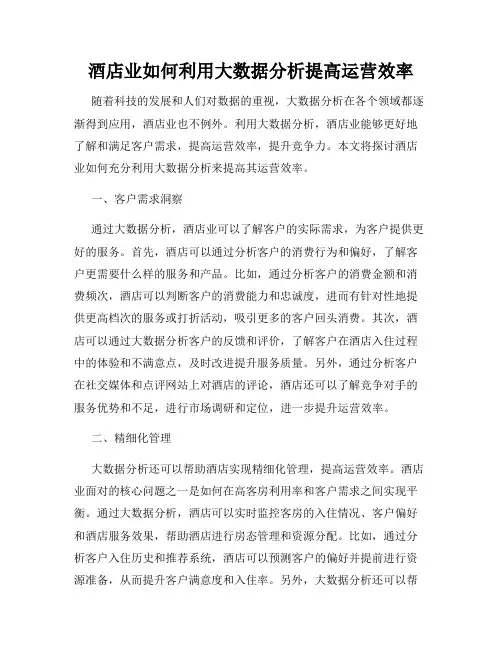 酒店业如何利用大数据分析提高运营效率

随着科技的发展和人们对数据的重视，大数据分析在各个领域都逐渐得到应用，酒店业也不例外。利用大数据分析，酒店业能够更好地了解和满足客户需求，提高运营效率，提升竞争力。本文将探讨酒店业如何充分利用大数据分析来提高其运营效率。

一、客户需求洞察

通过大数据分析，酒店业可以了解客户的实际需求，为客户提供更好的服务。首先，酒店可以通过分析客户的消费行为和偏好，了解客户更需要什么样的服务和产品。比如，通过分析客户的消费金额和消费频次，酒店可以判断客户的消费能力和忠诚度，进而有针对性地提供更高档次的服务或打折活动，吸引更多的客户回头消费。其次，酒店可以通过大数据分析客户的反馈和评价，了解客户在酒店入住过程中的体验和不满意点，及时改进提升服务质量。另外，通过分析客户在社交媒体和点评网站上对酒店的评论，酒店还可以了解竞争对手的服务优势和不足，进行市场调研和定位，进一步提升运营效率。

二、精细化管理

大数据分析还可以帮助酒店实现精细化管理，提高运营效率。酒店业面对的核心问题之一是如何在高客房利用率和客户需求之间实现平衡。通过大数据分析，酒店可以实时监控客房的入住情况、客户偏好和酒店服务效果，帮助酒店进行房态管理和资源分配。比如，通过分析客户入住历史和推荐系统，酒店可以预测客户的偏好并提前进行资源准备，从而提升客户满意度和入住率。另外，大数据分析还可以帮